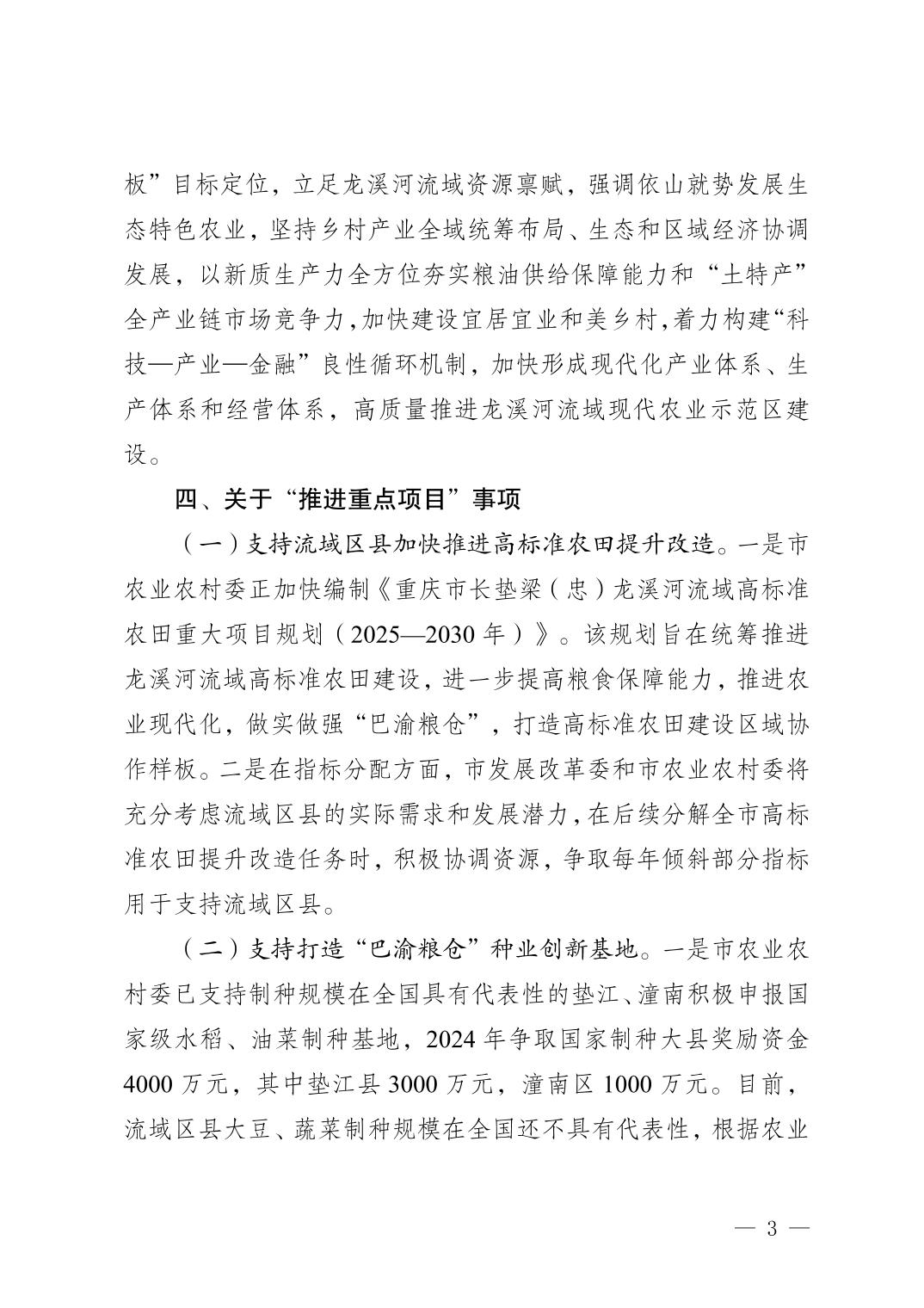 板”目标定位，立足龙溪河流域资源禀赋，强调依山就势发展生态特色农业，坚持乡村产业全域统筹布局、生态和区域经济协调发展，以新质生产力全方位夯实粮油供给保障能力和“土特产”全产业链市场竞争力，加快建设宜居宜业和美乡村，着力构建“科技—产业—金融”良性循环机制，加快形成现代化产业体系、生产体系和经营体系，高质量推进龙溪河流域现代农业示范区建设。

四、关于“推进重点项目”事项

（一）支持流域区县加快推进高标准农田提升改造。一是市农业农村委正加快编制《重庆市长垫梁（忠）龙溪河流域高标准农田重大项目规划（2025—2030年）》。该规划旨在统筹推进龙溪河流域高标准农田建设，进一步提高粮食保障能力，推进农业现代化，做实做强“巴渝粮仓”，打造高标准农田建设区域协作样板。二是在指标分配方面，市发展改革委和市农业农村委将充分考虑流域区县的实际需求和发展潜力，在后续分解全市高标准农田提升改造任务时，积极协调资源，争取每年倾斜部分指标用于支持流域区县。

（二）支持打造“巴渝粮仓”种业创新基地。一是市农业农村委已支持制种规模在全国具有代表性的垫江、潼南积极申报国家级水稻、油菜制种基地，2024年争取国家制种大县奖励资金4000万元，其中垫江县3000万元，潼南区1000万元。目前，流域区县大豆、蔬菜制种规模在全国还不具有代表性，根据农业

— 3 —